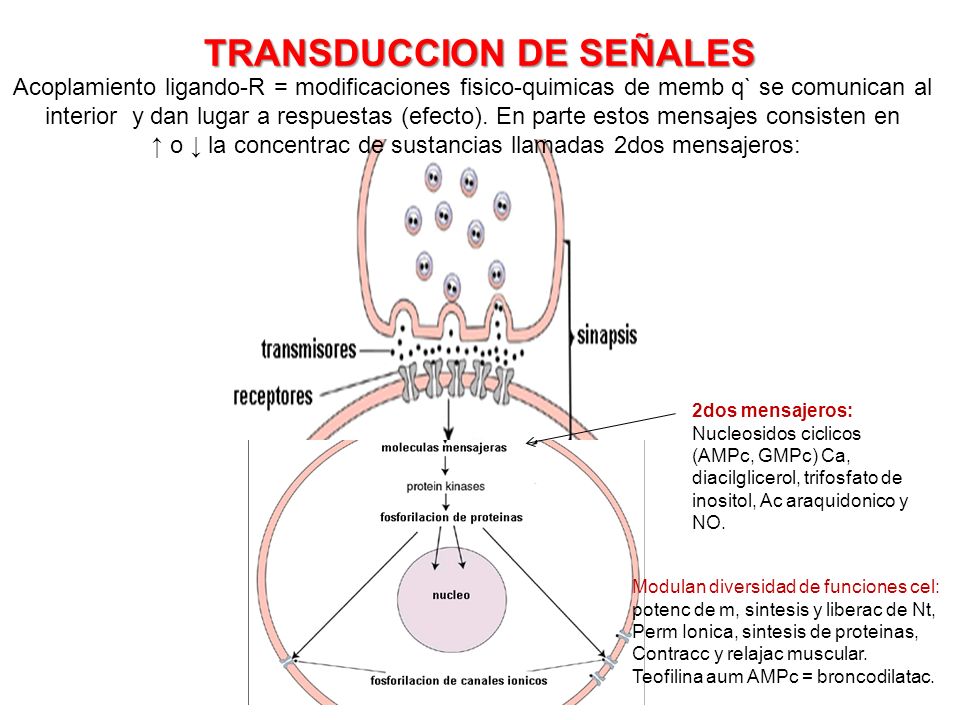 TRANSDUCCION DE SEÑALES

Acoplamiento ligando-R = modificaciones fisico-quimicas de memb q` se comunican al interior y dan lugar a respuestas (efecto). En parte estos mensajes consisten en ↑ o ↓ la concentrac de sustancias llamadas 2dos mensajeros:

transmisores

receptores

sinapsis

moleculas mensajeras

protein kinases

fosforilacion de proteinas

nucleo

fosforilacion de canales ionicos

2dos mensajeros:
Nucleosidos ciclicos (AMPc, GMPc) Ca, diacilglicerol, trifosfato de inositol, Ac araquidonico y NO.

Modulan diversidad de funciones cel:
potenc de m, sintesis y liberac de Nt, Perm Ionica, sintesis de proteinas, Contracc y relajac muscular. Teofilina aum AMPc = broncodilatac.